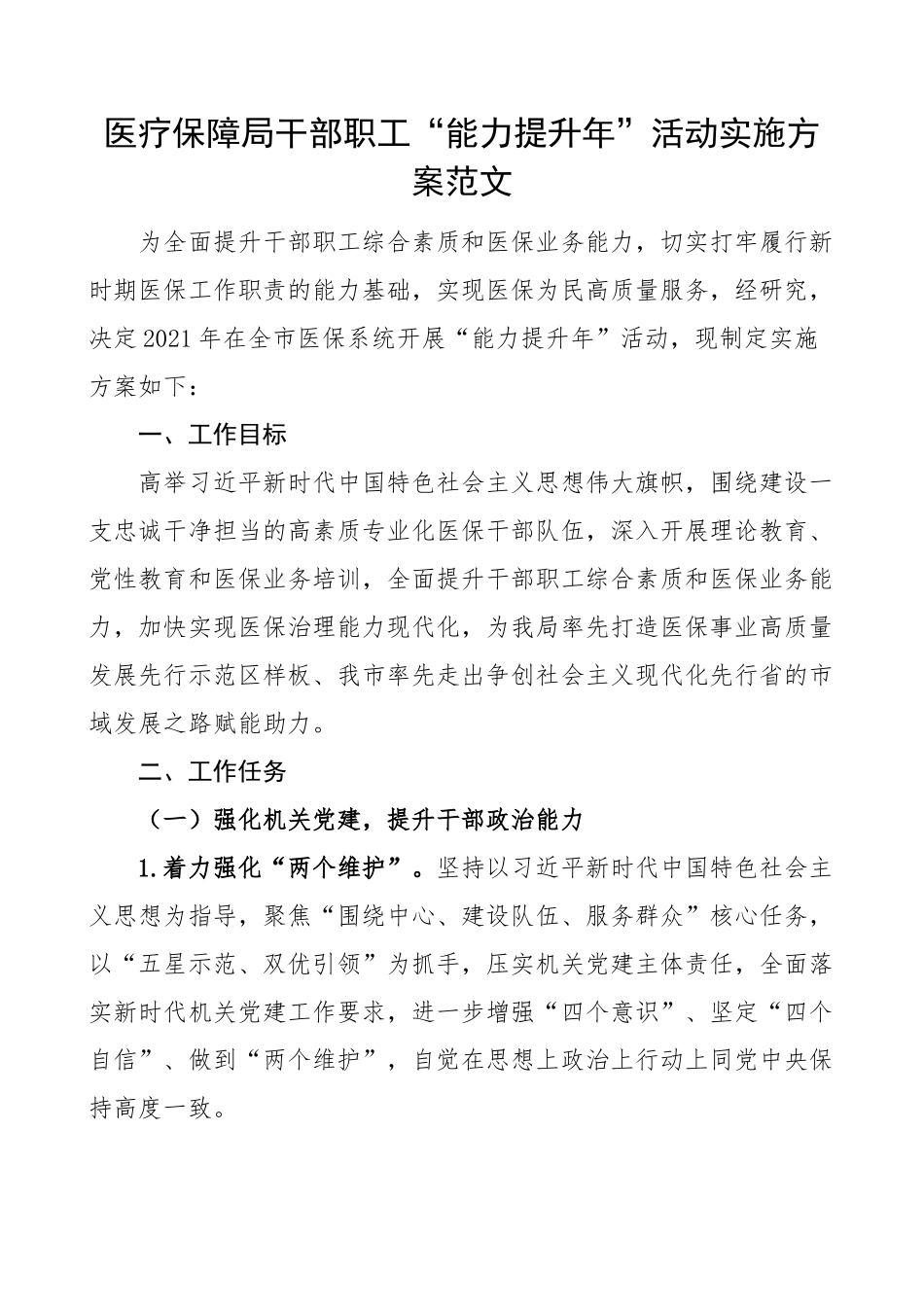 医疗保障局干部职工“能力提升年”活动实施方案范文

为全面提升干部职工综合素质和医保业务能力，切实打牢履行新时期医保工作职责的能力基础，实现医保为民高质量服务，经研究，决定2021年在全市医保系统开展“能力提升年”活动，现制定实施方案如下：

一、工作目标

高举习近平新时代中国特色社会主义思想伟大旗帜，围绕建设一支忠诚干净担当的高素质专业化医保干部队伍，深入开展理论教育、党性教育和医保业务培训，全面提升干部职工综合素质和医保业务能力，加快实现医保治理能力现代化，为我局率先打造医保事业高质量发展先行示范区样板、我市率先走出争创社会主义现代化先行省的市域发展之路赋能助力。

二、工作任务

（一）强化机关党建，提升干部政治能力

1.着力强化“两个维护”。坚持以习近平新时代中国特色社会主义思想为指导，聚焦“围绕中心、建设队伍、服务群众”核心任务，以“五星示范、双优引领”为抓手，压实机关党建主体责任，全面落实新时代机关党建工作要求，进一步增强“四个意识”、坚定“四个自信”、做到“两个维护”，自觉在思想上政治上行动上同党中央保持高度一致。